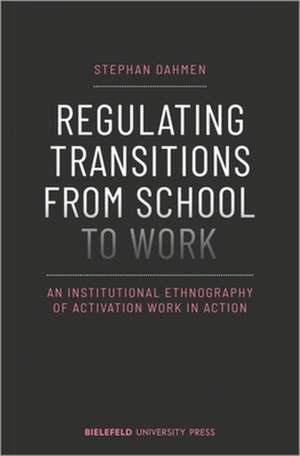 STEPHAN DAHMEN

REGULATING TRANSITIONS FROM SCHOOL TO WORK

AN INSTITUTIONAL ETHNOGRAPHY OF ACTIVATION WORK IN ACTION

BIELEFELD UNIVERSITY PRESS